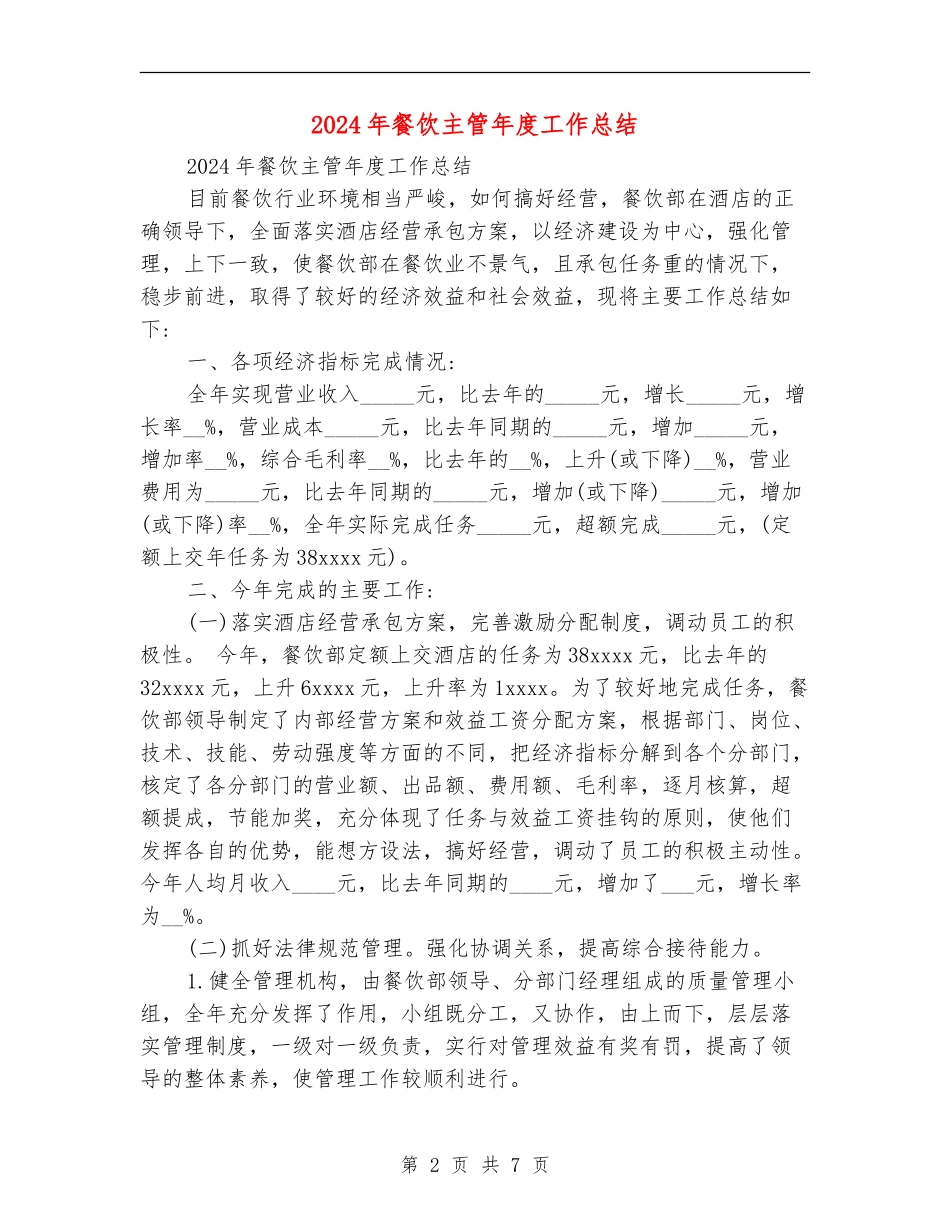 2024年餐饮主管年度工作总结

2024年餐饮主管年度工作总结

目前餐饮行业环境相当严峻，如何搞好经营，餐饮部在酒店的正确领导下，全面落实酒店经营承包方案，以经济建设为中心，强化管理，上下一致，使餐饮部在餐饮业不景气，且承包任务重的情况下，稳步前进，取得了较好的经济效益和社会效益，现将主要工作总结如下：

一、各项经济指标完成情况：

全年实现营业收入_____元，比去年的_____元，增长_____元，增长率__%，营业成本_____元，比去年同期的_____元，增加_____元，增加率__%，综合毛利率__%，比去年的__%，上升(或下降)__%，营业费用为_____元，比去年同期的_____元，增加(或下降)_____元，增加(或下降)率__%，全年实际完成任务_____元，超额完成_____元，(定额上交年任务为38xxxx元)。

二、今年完成的主要工作：

(一)落实酒店经营承包方案，完善激励分配制度，调动员工的积极性。 今年，餐饮部定额上交酒店的任务为38xxxx元，比去年的32xxxx元，上升6xxxx元，上升率为1xxxx。为了较好地完成任务，餐饮部领导制定了内部经营方案和效益工资分配方案，根据部门、岗位、技术、技能、劳动强度等方面的不同，把经济指标分解到各个分部门，核定了各分部门的营业额、出品额、费用额、毛利率，逐月核算，超额提成，节能加奖，充分体现了任务与效益工资挂钩的原则，使他们发挥各自的优势，能想方设法，搞好经营，调动了员工的积极主动性。今年人均月收入____元，比去年同期的____元，增加了___元，增长率为__%。

(二)抓好法律规范管理。强化协调关系，提高综合接待能力。

1.健全管理机构，由餐饮部领导、分部门经理组成的质量管理小组，全年充分发挥了作用，小组既分工，又协作，由上而下，层层落实管理制度，一级对一级负责，实行对管理效益有奖有罚，提高了领导的整体素养，使管理工作较顺利进行。

第 2 页 共 7 页